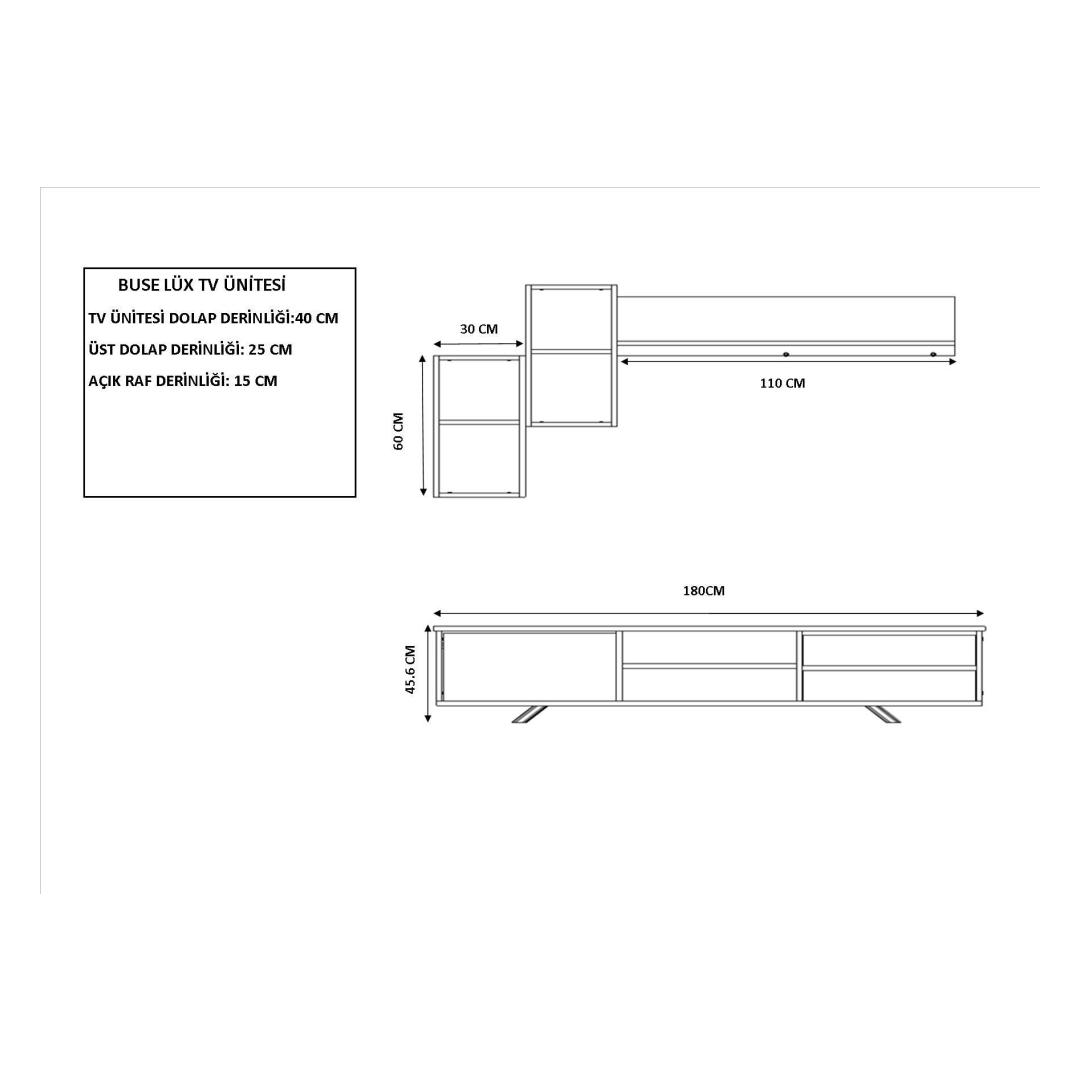 BUSE LÜX TV ÜNİTESİ

TV ÜNİTESİ DOLAP DERİNLİĞİ:40 CM

ÜST DOLAP DERİNLİĞİ: 25 CM

AÇIK RAF DERİNLİĞİ: 15 CM

30 CM

60 CM

110 CM

180CM

45.6 CM